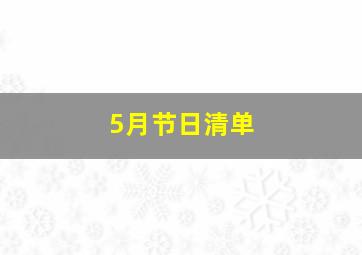 5月节日清单